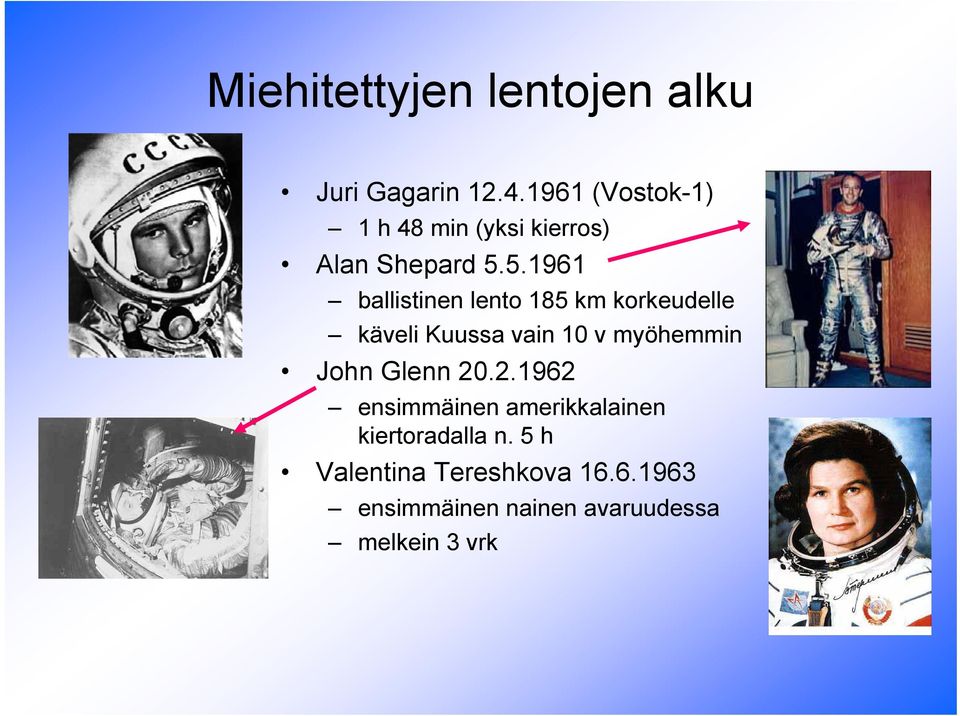 Miehitettyjen lentojen alku

CCCP

• Juri Gagarin 12.4.1961 (Vostok-1)
  – 1 h 48 min (yksi kierros)
• Alan Shepard 5.5.1961
  – ballistinen lento 185 km korkeudelle
  – käveli Kuussa vain 10 v myöhemmin
• John Glenn 20.2.1962
  – ensimmäinen amerikkalainen kiertoradalla n. 5 h
• Valentina Tereshkova 16.6.1963
  – ensimmäinen nainen avaruudessa
  – melkein 3 vrk